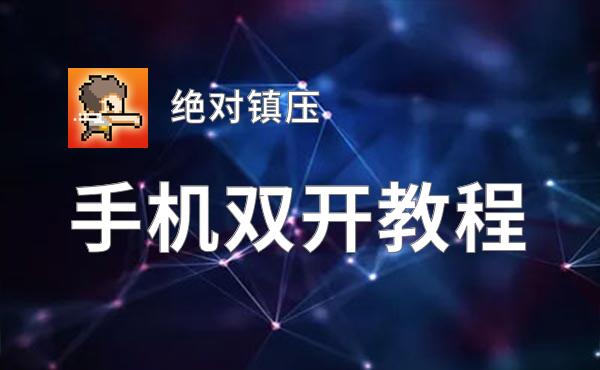 绝对镇压

手机双开教程